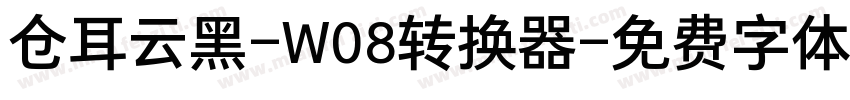 仓耳云黑-W08转换器-免费字体